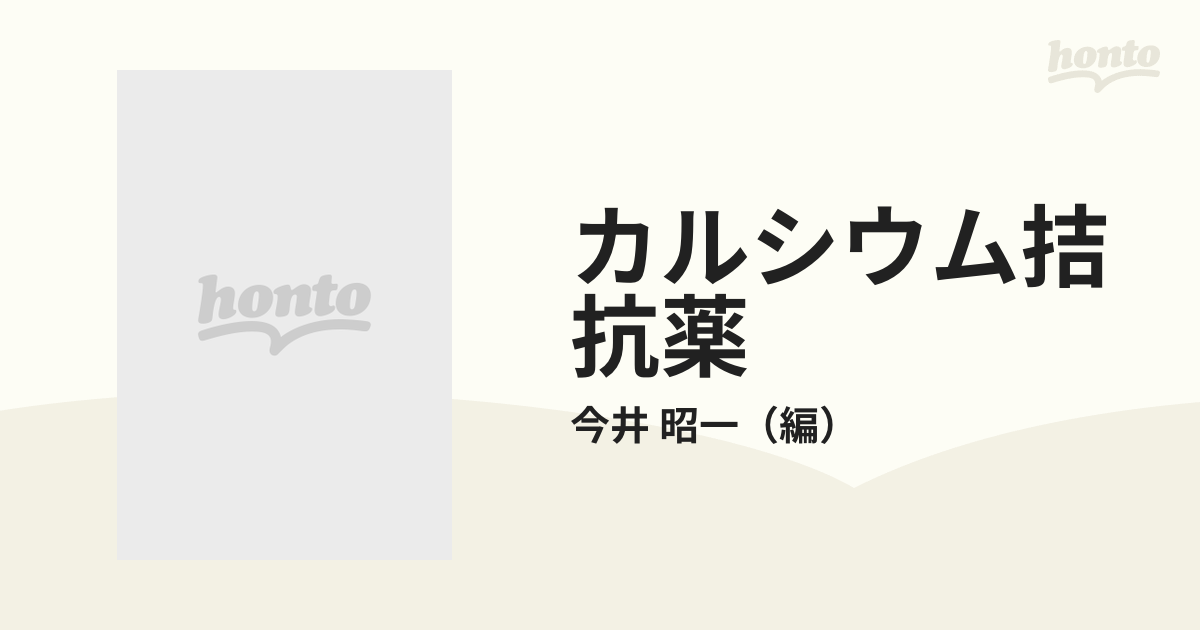 honto

honto

カルシウム拮抗薬

今井 昭一（編）